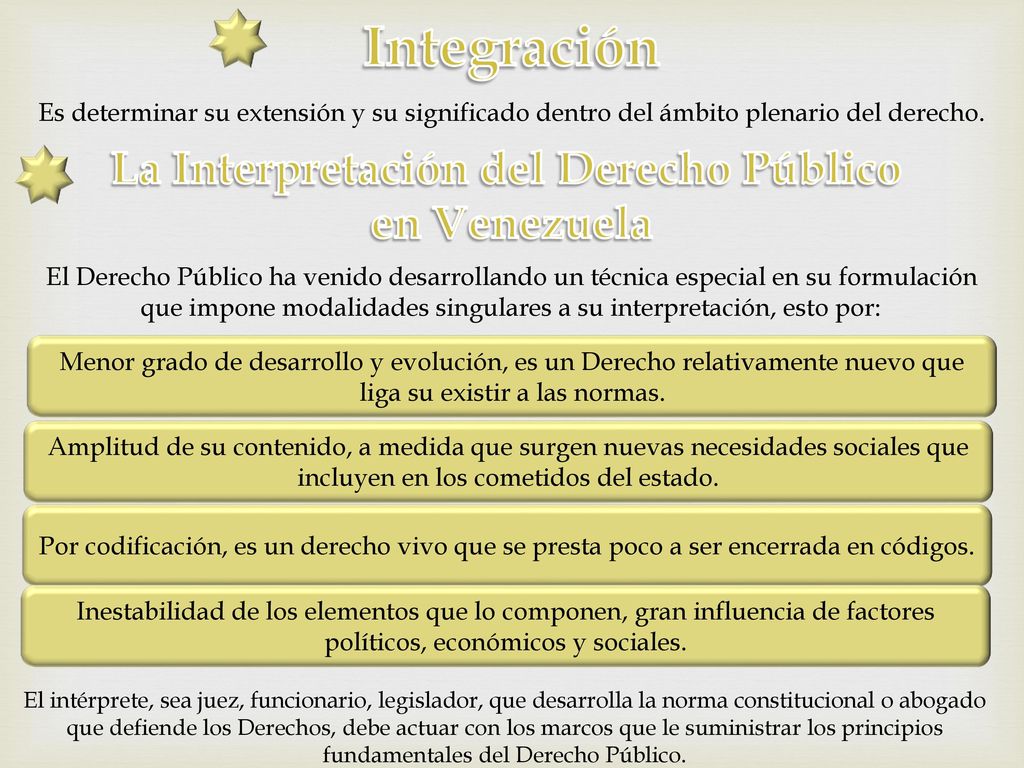 Integración

Es determinar su extensión y su significado dentro del ámbito plenario del derecho.

La Interpretación del Derecho Público en Venezuela

El Derecho Público ha venido desarrollando un técnica especial en su formulación que impone modalidades singulares a su interpretación, esto por:

Menor grado de desarrollo y evolución, es un Derecho relativamente nuevo que liga su existir a las normas.

Amplitud de su contenido, a medida que surgen nuevas necesidades sociales que incluyen en los cometidos del estado.

Por codificación, es un derecho vivo que se presta poco a ser encerrada en códigos.

Inestabilidad de los elementos que lo componen, gran influencia de factores políticos, económicos y sociales.

El intérprete, sea juez, funcionario, legislador, que desarrolla la norma constitucional o abogado que defiende los Derechos, debe actuar con los marcos que le suministrar los principios fundamentales del Derecho Público.